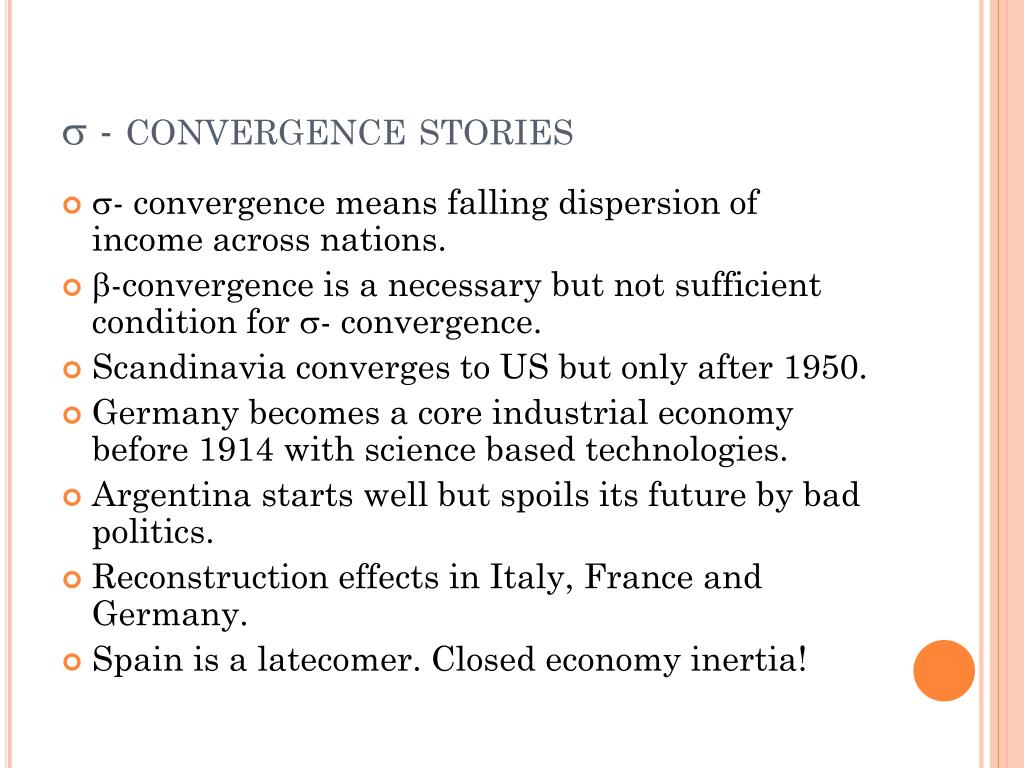 σ - CONVERGENCE STORIES

σ- convergence means falling dispersion of income across nations.

β-convergence is a necessary but not sufficient condition for σ- convergence.

Scandinavia converges to US but only after 1950.

Germany becomes a core industrial economy before 1914 with science based technologies.

Argentina starts well but spoils its future by bad politics.

Reconstruction effects in Italy, France and Germany.

Spain is a latecomer. Closed economy inertia!